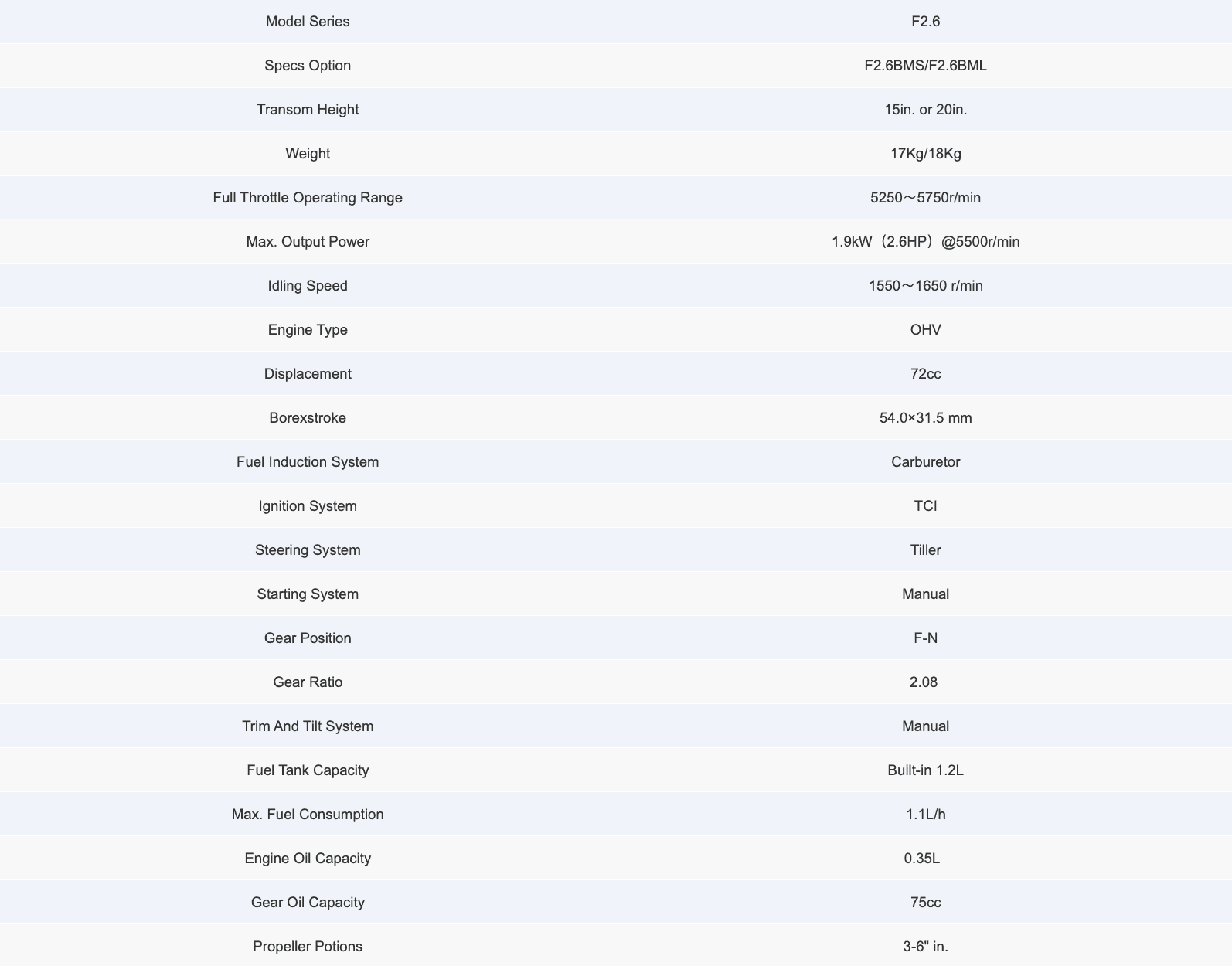 | Model Series | F2.6 |
|---|---|
| Specs Option | F2.6BMS/F2.6BML |
| Transom Height | 15in. or 20in. |
| Weight | 17Kg/18Kg |
| Full Throttle Operating Range | 5250～5750r/min |
| Max. Output Power | 1.9kW（2.6HP）@5500r/min |
| Idling Speed | 1550～1650 r/min |
| Engine Type | OHV |
| Displacement | 72cc |
| Borexstroke | 54.0×31.5 mm |
| Fuel Induction System | Carburetor |
| Ignition System | TCI |
| Steering System | Tiller |
| Starting System | Manual |
| Gear Position | F-N |
| Gear Ratio | 2.08 |
| Trim And Tilt System | Manual |
| Fuel Tank Capacity | Built-in 1.2L |
| Max. Fuel Consumption | 1.1L/h |
| Engine Oil Capacity | 0.35L |
| Gear Oil Capacity | 75cc |
| Propeller Potions | 3-6" in. |